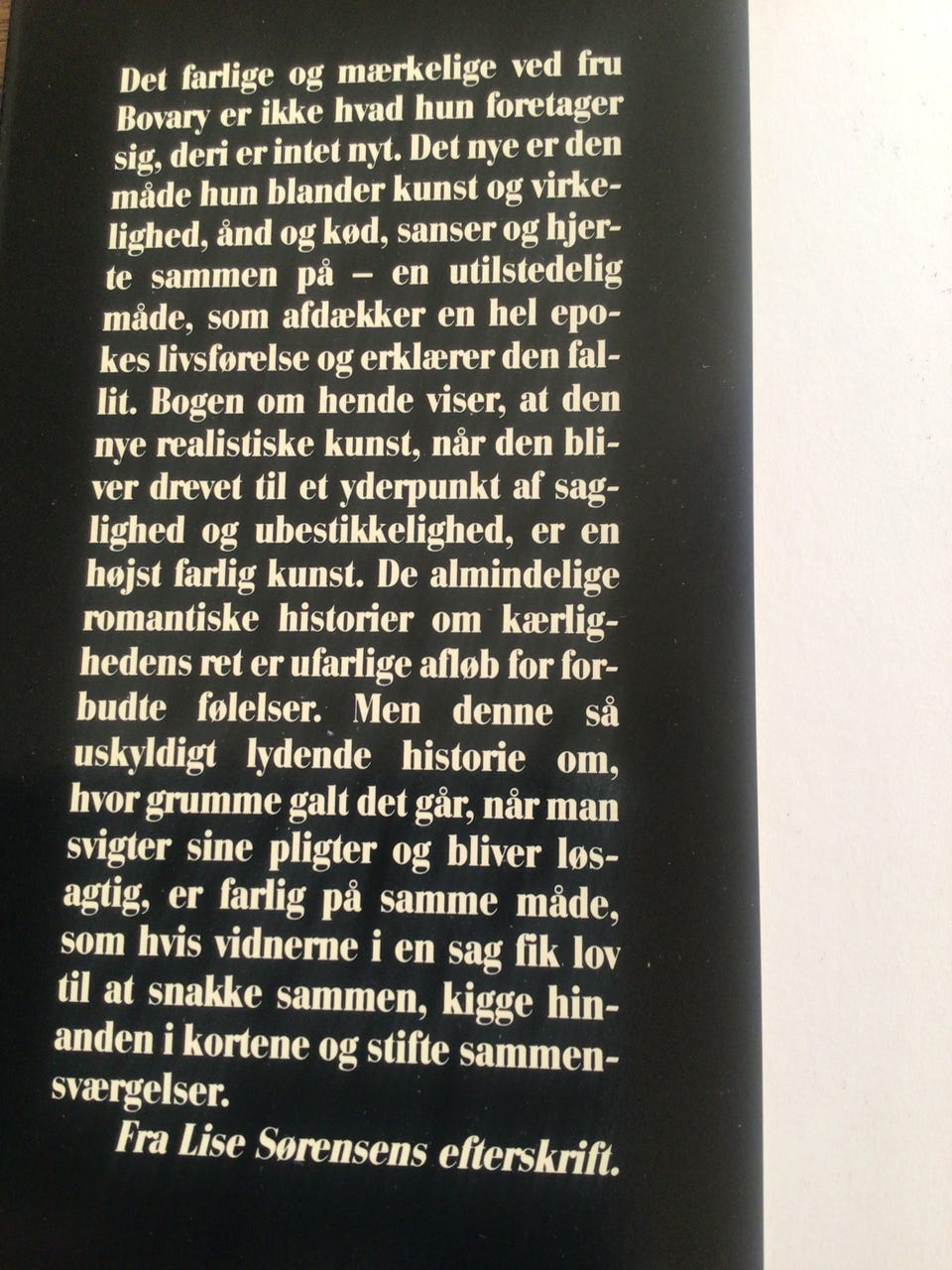 Det farlige og mærkelige ved fru Bovary er ikke hvad hun foretager sig, deri er intet nyt. Det nye er den måde hun blander kunst og virkelighed, ånd og kød, sanser og hjerte sammen på – en utilstedelig måde, som afdækker en hel epokes livsførelse og erklærer den fallit. Bogen om hende viser, at den nye realistiske kunst, når den bliver drevet til et yderpunkt af saglighed og ubestikkelighed, er en højst farlig kunst. De almindelige romantiske historier om kærlighedens ret er ufarlige afløb for forbudte følelser. Men denne så uskyldigt lydende historie om, hvor grumme galt det går, når man svigter sine pligter og bliver løsagtig, er farlig på samme måde, som hvis vidnerne i en sag fik lov til at snakke sammen, kigge hinanden i kortene og stifte sammensværgelser.

Fra Lise Sørensens efterskrift.